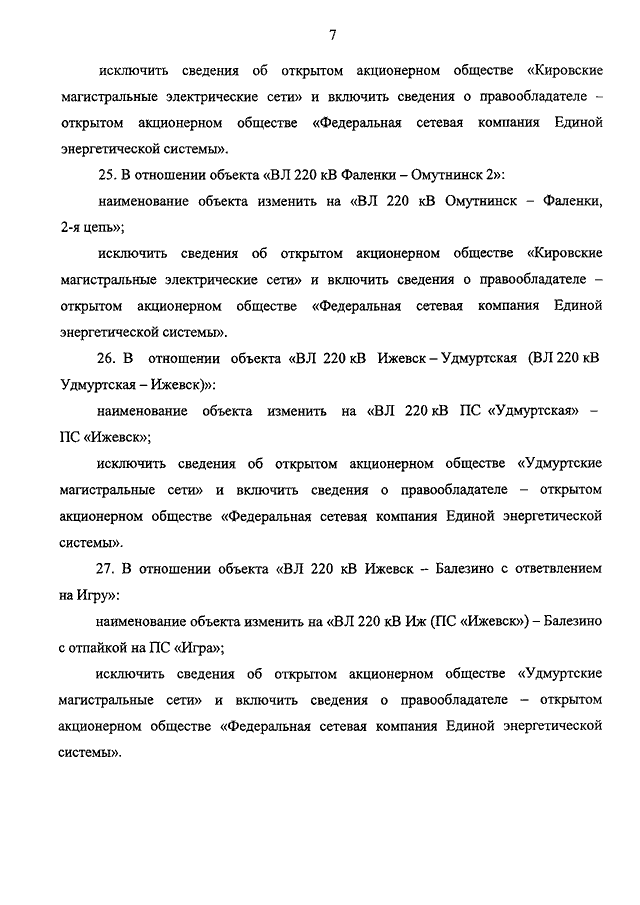 7

исключить сведения об открытом акционерном обществе «Кировские магистральные электрические сети» и включить сведения о правообладателе – открытом акционерном обществе «Федеральная сетевая компания Единой энергетической системы».

25. В отношении объекта «ВЛ 220 кВ Фаленки – Омутнинск 2»:

наименование объекта изменить на «ВЛ 220 кВ Омутнинск – Фаленки, 2-я цепь»;

исключить сведения об открытом акционерном обществе «Кировские магистральные электрические сети» и включить сведения о правообладателе – открытом акционерном обществе «Федеральная сетевая компания Единой энергетической системы».

26. В отношении объекта «ВЛ 220 кВ Ижевск – Удмуртская (ВЛ 220 кВ Удмуртская – Ижевск)»:

наименование объекта изменить на «ВЛ 220 кВ ПС «Удмуртская» – ПС «Ижевск»;

исключить сведения об открытом акционерном обществе «Удмуртские магистральные сети» и включить сведения о правообладателе – открытом акционерном обществе «Федеральная сетевая компания Единой энергетической системы».

27. В отношении объекта «ВЛ 220 кВ Ижевск – Балезино с ответвлением на Игру»:

наименование объекта изменить на «ВЛ 220 кВ Иж (ПС «Ижевск») – Балезино с отпайкой на ПС «Игра»;

исключить сведения об открытом акционерном обществе «Удмуртские магистральные сети» и включить сведения о правообладателе – открытом акционерном обществе «Федеральная сетевая компания Единой энергетической системы».